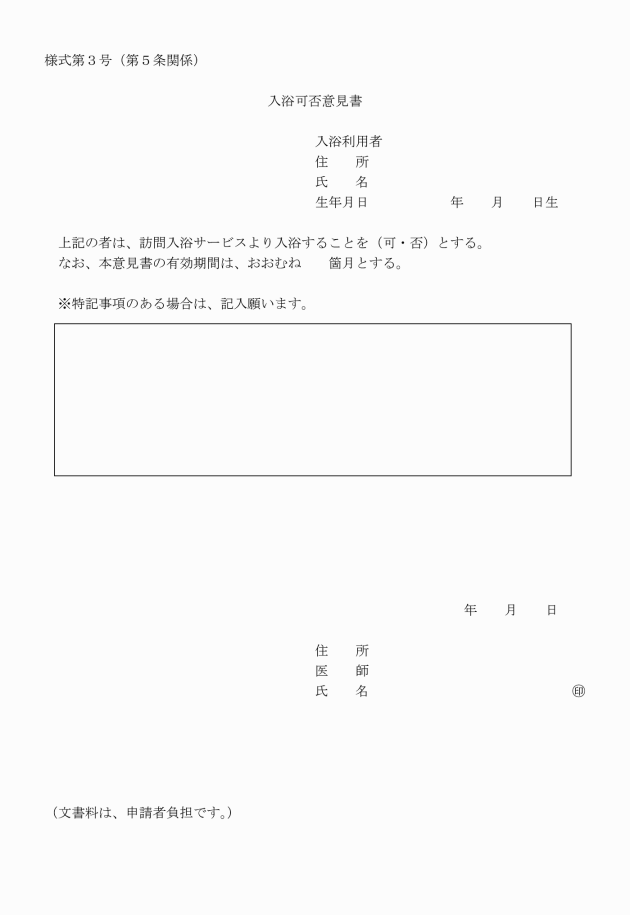 様式第３号（第５条関係）

入浴可否意見書

入浴利用者
住　　所
氏　　名
生年月日　　　　　　年　　月　　日生

上記の者は、訪問入浴サービスより入浴することを（可・否）とする。
なお、本意見書の有効期間は、おおむね　　箇月とする。

※特記事項のある場合は、記入願います。

年　　月　　日

住　　所
医　　師
氏　　名　　　　　　　　　　　　　　　㊞

（文書料は、申請者負担です。）